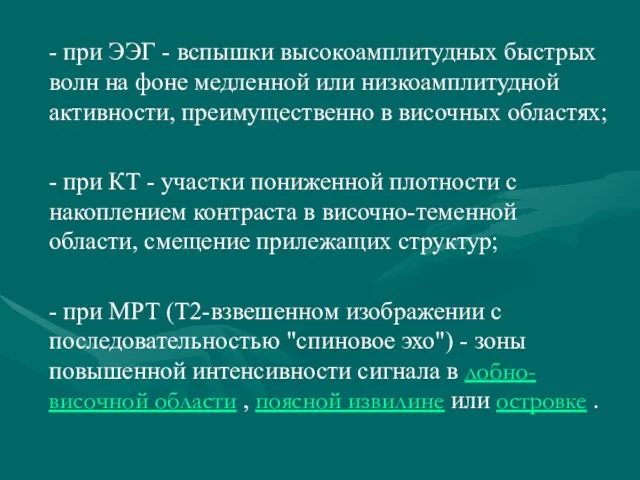 - при ЭЭГ - вспышки высокоамплитудных быстрых волн на фоне медленной или низкоамплитудной активности, преимущественно в височных областях;

- при КТ - участки пониженной плотности с накоплением контраста в височно-теменной области, смещение прилежащих структур;

- при МРТ (Т2-взвешенном изображении с последовательностью "спиновое эхо") - зоны повышенной интенсивности сигнала в лобно-височной области , поясной извилине или островке .